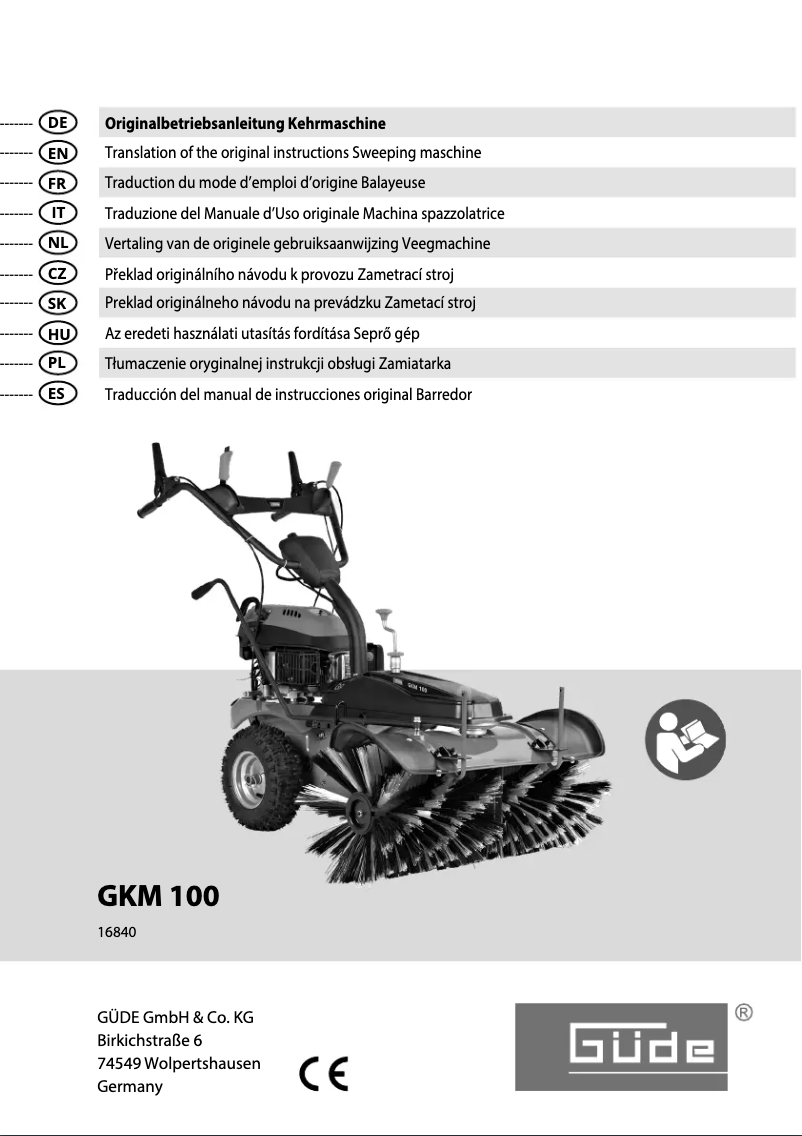 DE Originalbetriebsanleitung Kehrmaschine
EN Translation of the original instructions Sweeping maschine
FR Traduction du mode d'emploi d'origine Balayeuse
IT Traduzione del Manuale d'Uso originale Machina spazzolatrice
NL Vertaling van de originele gebruiksaanwijzing Veegmachine
CZ Překlad originálního návodu k provozu Zametrací stroj
SK Preklad originálneho návodu na prevádzku Zametací stroj
HU Az eredeti használati utasítás fordítása Seprő gép
PL Tłumaczenie oryginalnej instrukcji obsługi Zamiatarka
ES Traducción del manual de instrucciones original Barredor

GKM 100

GKM 100
16840

GÜDE GmbH & Co. KG
Birkichstraße 6
74549 Wolpertshausen
Germany

CE

GÜDE ®